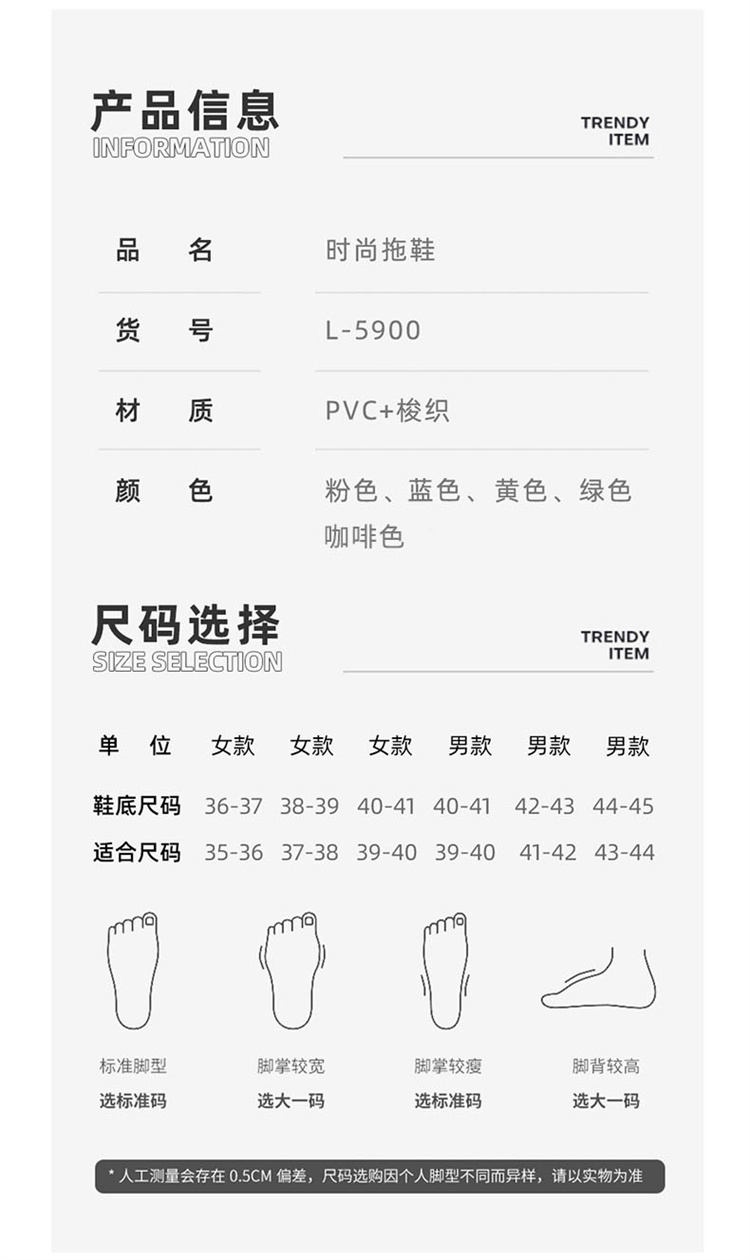 产品信息
INFORMATION

TRENDY
ITEM

| 品　名 | 时尚拖鞋 |
|---|---|
| 货　号 | L-5900 |
| 材　质 | PVC+梭织 |
| 颜　色 | 粉色、蓝色、黄色、绿色 咖啡色 |

尺码选择
SIZE SELECTION

TRENDY
ITEM

| 单　位 | 女款 | 女款 | 女款 | 男款 | 男款 | 男款 |
|---|---|---|---|---|---|---|
| 鞋底尺码 | 36-37 | 38-39 | 40-41 | 40-41 | 42-43 | 44-45 |
| 适合尺码 | 35-36 | 37-38 | 39-40 | 39-40 | 41-42 | 43-44 |

标准脚型
选标准码

脚掌较宽
选大一码

脚掌较瘦
选标准码

脚背较高
选大一码

* 人工测量会存在 0.5CM 偏差，尺码选购因个人脚型不同而异样，请以实物为准